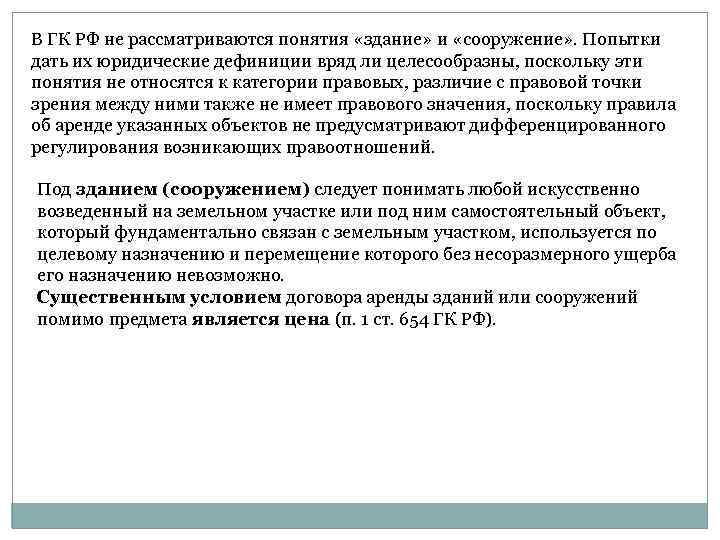 В ГК РФ не рассматриваются понятия «здание» и «сооружение». Попытки дать их юридические дефиниции вряд ли целесообразны, поскольку эти понятия не относятся к категории правовых, различие с правовой точки зрения между ними также не имеет правового значения, поскольку правила об аренде указанных объектов не предусматривают дифференцированного регулирования возникающих правоотношений.

Под зданием (сооружением) следует понимать любой искусственно возведенный на земельном участке или под ним самостоятельный объект, который фундаментально связан с земельным участком, используется по целевому назначению и перемещение которого без несоразмерного ущерба его назначению невозможно.
Существенным условием договора аренды зданий или сооружений помимо предмета является цена (п. 1 ст. 654 ГК РФ).